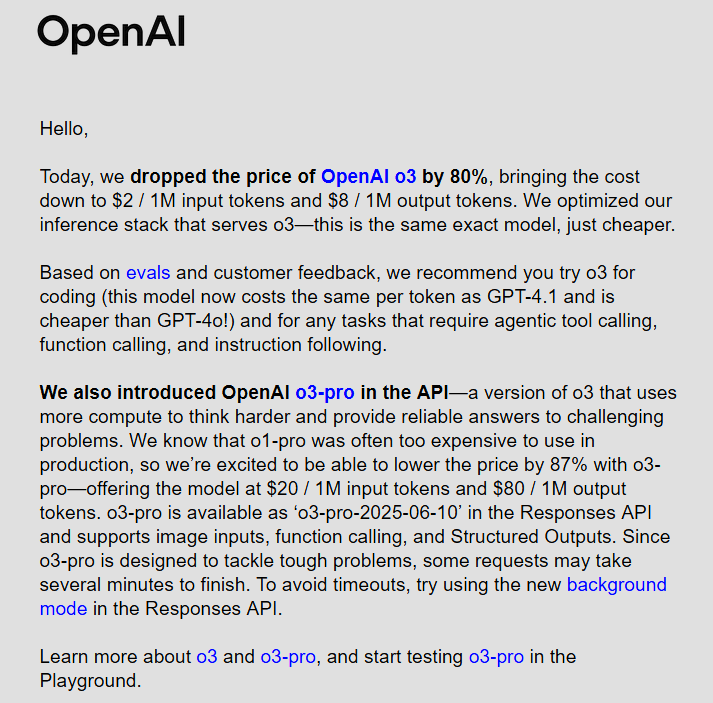 OpenAI

Hello,

Today, we dropped the price of OpenAI o3 by 80%, bringing the cost down to \$2 / 1M input tokens and \$8 / 1M output tokens. We optimized our inference stack that serves o3—this is the same exact model, just cheaper.

Based on evals and customer feedback, we recommend you try o3 for coding (this model now costs the same per token as GPT-4.1 and is cheaper than GPT-4o!) and for any tasks that require agentic tool calling, function calling, and instruction following.

We also introduced OpenAI o3-pro in the API—a version of o3 that uses more compute to think harder and provide reliable answers to challenging problems. We know that o1-pro was often too expensive to use in production, so we're excited to be able to lower the price by 87% with o3-pro—offering the model at \$20 / 1M input tokens and \$80 / 1M output tokens. o3-pro is available as 'o3-pro-2025-06-10' in the Responses API and supports image inputs, function calling, and Structured Outputs. Since o3-pro is designed to tackle tough problems, some requests may take several minutes to finish. To avoid timeouts, try using the new background mode in the Responses API.

Learn more about o3 and o3-pro, and start testing o3-pro in the Playground.